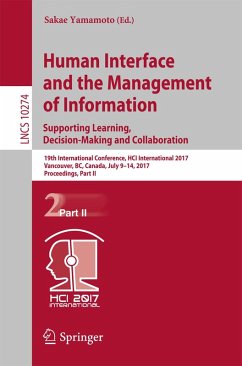 LNCS 10274

Sakae Yamamoto (Ed.)

Human Interface and the Management of Information

Supporting Learning, Decision-Making and Collaboration

19th International Conference, HCI International 2017
Vancouver, BC, Canada, July 9–14, 2017
Proceedings, Part II

2 Part II

HCI 2017
INTERNATIONAL

Springer